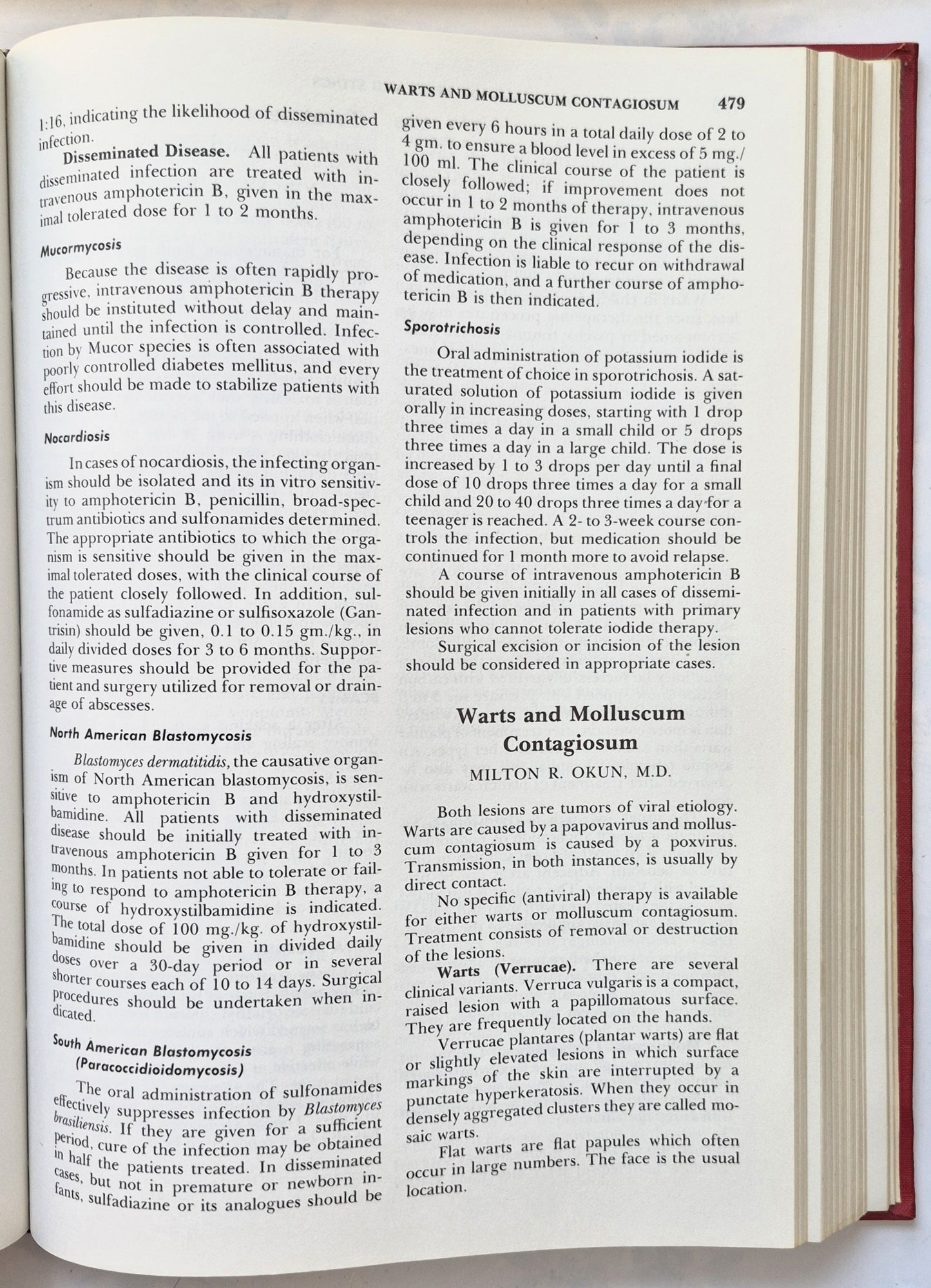 WARTS AND MOLLUSCUM CONTAGIOSUM 479

1:16, indicating the likelihood of disseminated infection.

Disseminated Disease. All patients with disseminated infection are treated with intravenous amphotericin B, given in the maximal tolerated dose for 1 to 2 months.

Mucormycosis

Because the disease is often rapidly progressive, intravenous amphotericin B therapy should be instituted without delay and maintained until the infection is controlled. Infection by Mucor species is often associated with poorly controlled diabetes mellitus, and every effort should be made to stabilize patients with this disease.

Nocardiosis

In cases of nocardiosis, the infecting organism should be isolated and its in vitro sensitivity to amphotericin B, penicillin, broad-spectrum antibiotics and sulfonamides determined. The appropriate antibiotics to which the organism is sensitive should be given in the maximal tolerated doses, with the clinical course of the patient closely followed. In addition, sulfonamide as sulfadiazine or sulfisoxazole (Gantrisin) should be given, 0.1 to 0.15 gm./kg., in daily divided doses for 3 to 6 months. Supportive measures should be provided for the patient and surgery utilized for removal or drainage of abscesses.

North American Blastomycosis

Blastomyces dermatitidis, the causative organism of North American blastomycosis, is sensitive to amphotericin B and hydroxystilbamidine. All patients with disseminated disease should be initially treated with intravenous amphotericin B given for 1 to 3 months. In patients not able to tolerate or failing to respond to amphotericin B therapy, a course of hydroxystilbamidine is indicated. The total dose of 100 mg./kg. of hydroxystilbamidine should be given in divided daily doses over a 30-day period or in several shorter courses each of 10 to 14 days. Surgical procedures should be undertaken when indicated.

South American Blastomycosis (Paracoccidioidomycosis)

The oral administration of sulfonamides effectively suppresses infection by Blastomyces brasiliensis. If they are given for a sufficient period, cure of the infection may be obtained in half the patients treated. In disseminated cases, but not in premature or newborn infants, sulfadiazine or its analogues should be given every 6 hours in a total daily dose of 2 to 4 gm. to ensure a blood level in excess of 5 mg./100 ml. The clinical course of the patient is closely followed; if improvement does not occur in 1 to 2 months of therapy, intravenous amphotericin B is given for 1 to 3 months, depending on the clinical response of the disease. Infection is liable to recur on withdrawal of medication, and a further course of amphotericin B is then indicated.

Sporotrichosis

Oral administration of potassium iodide is the treatment of choice in sporotrichosis. A saturated solution of potassium iodide is given orally in increasing doses, starting with 1 drop three times a day in a small child or 5 drops three times a day in a large child. The dose is increased by 1 to 3 drops per day until a final dose of 10 drops three times a day for a small child and 20 to 40 drops three times a day for a teenager is reached. A 2- to 3-week course controls the infection, but medication should be continued for 1 month more to avoid relapse.

A course of intravenous amphotericin B should be given initially in all cases of disseminated infection and in patients with primary lesions who cannot tolerate iodide therapy.

Surgical excision or incision of the lesion should be considered in appropriate cases.

Warts and Molluscum Contagiosum

MILTON R. OKUN, M.D.

Both lesions are tumors of viral etiology. Warts are caused by a papovavirus and molluscum contagiosum is caused by a poxvirus. Transmission, in both instances, is usually by direct contact.

No specific (antiviral) therapy is available for either warts or molluscum contagiosum. Treatment consists of removal or destruction of the lesions.

Warts (Verrucae). There are several clinical variants. Verruca vulgaris is a compact, raised lesion with a papillomatous surface. They are frequently located on the hands.

Verrucae plantares (plantar warts) are flat or slightly elevated lesions in which surface markings of the skin are interrupted by a punctate hyperkeratosis. When they occur in densely aggregated clusters they are called mosaic warts.

Flat warts are flat papules which often occur in large numbers. The face is the usual location.